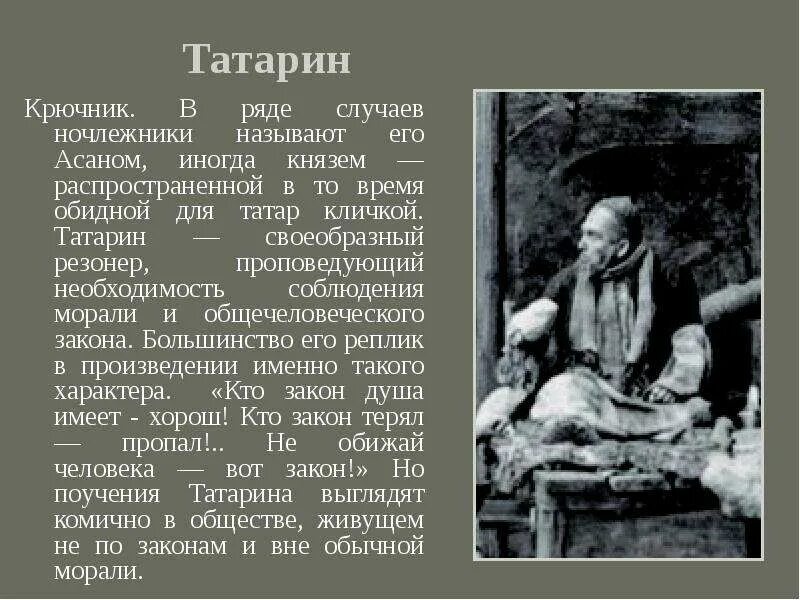 Татарин

Крючник. В ряде случаев ночлежники называют его Асаном, иногда князем — распространенной в то время обидной для татар кличкой. Татарин — своеобразный резонер, проповедующий необходимость соблюдения морали и общечеловеческого закона. Большинство его реплик в произведении именно такого характера. «Кто закон душа имеет - хорош! Кто закон терял — пропал!.. Не обижай человека — вот закон!» Но поучения Татарина выглядят комично в обществе, живущем не по законам и вне обычной морали.